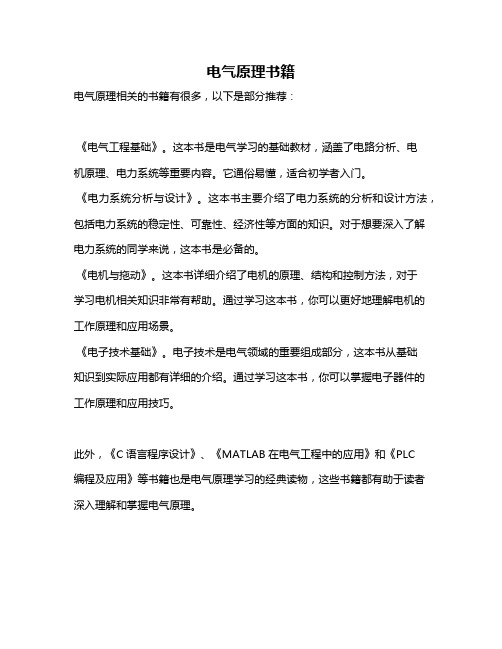 电气原理书籍

电气原理相关的书籍有很多，以下是部分推荐：

《电气工程基础》。这本书是电气学习的基础教材，涵盖了电路分析、电机原理、电力系统等重要内容。它通俗易懂，适合初学者入门。

《电力系统分析与设计》。这本书主要介绍了电力系统的分析和设计方法，包括电力系统的稳定性、可靠性、经济性等方面的知识。对于想要深入了解电力系统的同学来说，这本书是必备的。

《电机与拖动》。这本书详细介绍了电机的原理、结构和控制方法，对于学习电机相关知识非常有帮助。通过学习这本书，你可以更好地理解电机的工作原理和应用场景。

《电子技术基础》。电子技术是电气领域的重要组成部分，这本书从基础知识到实际应用都有详细的介绍。通过学习这本书，你可以掌握电子器件的工作原理和应用技巧。

此外，《C 语言程序设计》、《MATLAB 在电气工程中的应用》和《PLC 编程及应用》等书籍也是电气原理学习的经典读物，这些书籍都有助于读者深入理解和掌握电气原理。